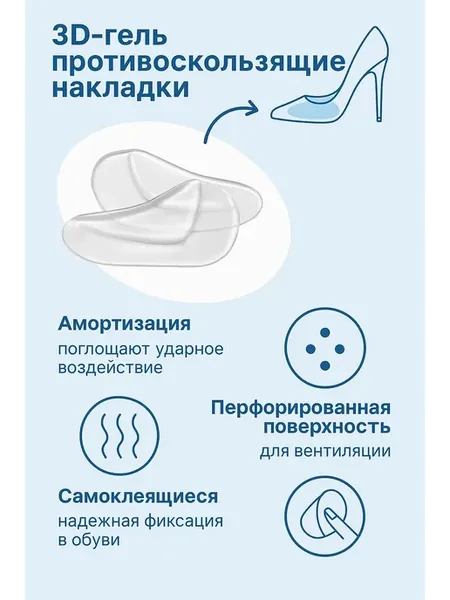 3D-гель противоскользящие накладки

Амортизация

поглощают ударное воздействие

Перфорированная поверхность

для вентиляции

Самоклеящиеся

надежная фиксация в обуви